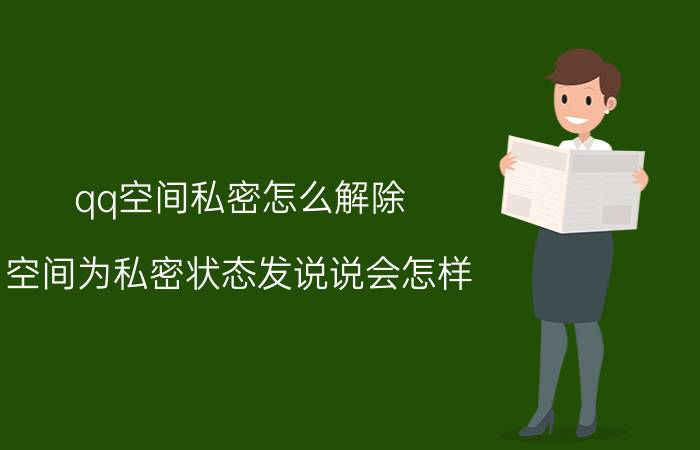 qq空间私密怎么解除

空间为私密状态发说说会怎样